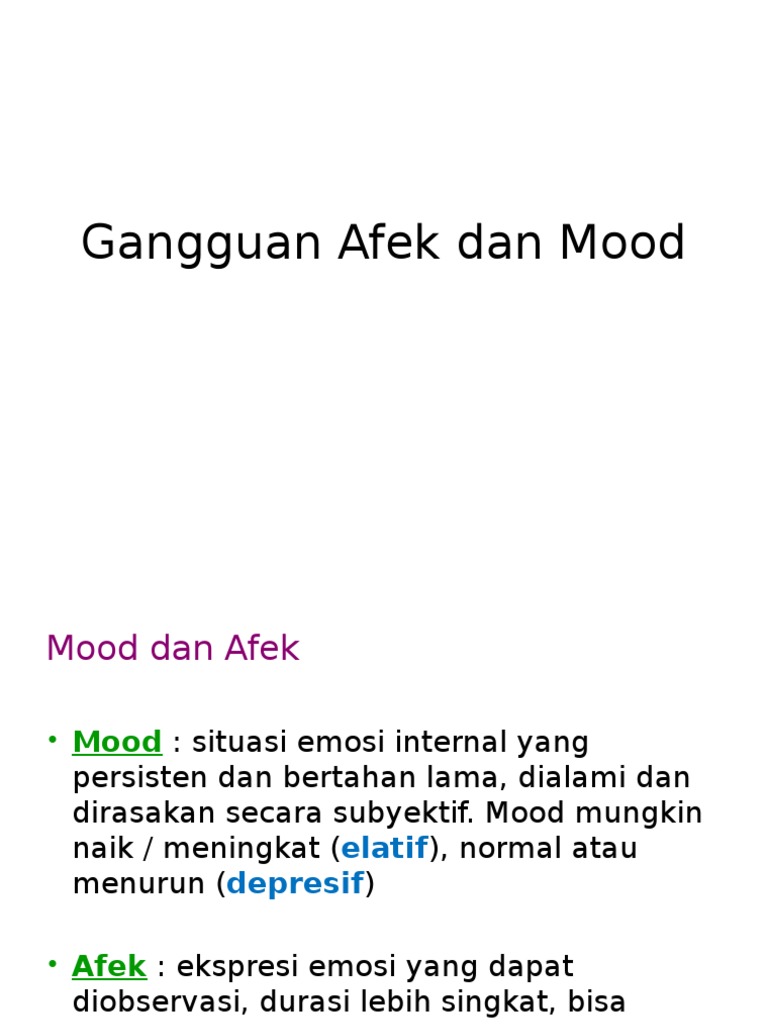 Gangguan Afek dan Mood

Mood dan Afek

• Mood : situasi emosi internal yang persisten dan bertahan lama, dialami dan dirasakan secara subyektif. Mood mungkin naik / meningkat (elatif), normal atau menurun (depresif)

• Afek : ekspresi emosi yang dapat diobservasi, durasi lebih singkat, bisa